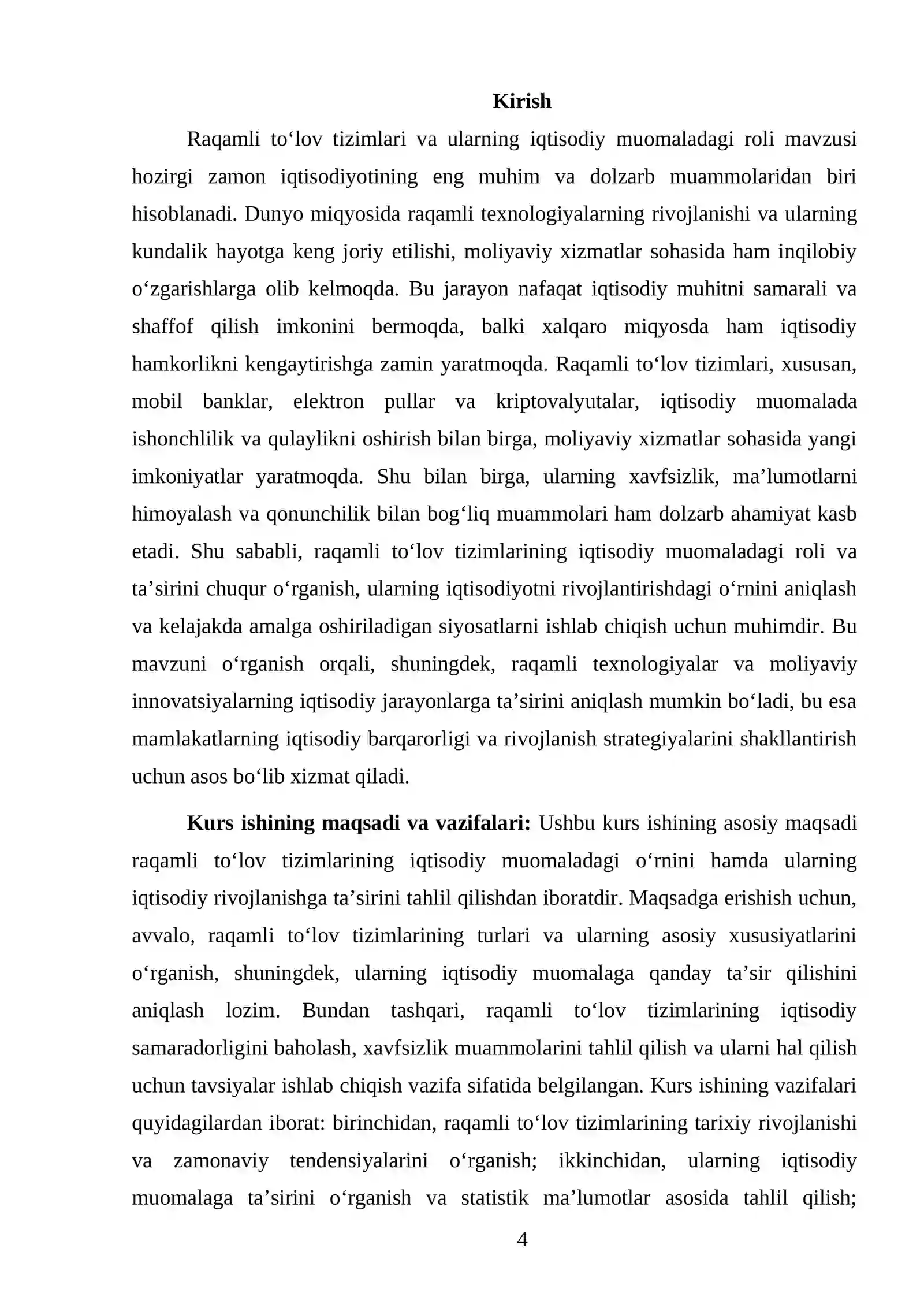 Kirish

Raqamli to'lov tizimlari va ularning iqtisodiy muomaladagi roli mavzusi hozirgi zamon iqtisodiyotining eng muhim va dolzarb muammolaridan biri hisoblanadi. Dunyo miqyosida raqamli texnologiyalarning rivojlanishi va ularning kundalik hayotga keng joriy etilishi, moliyaviy xizmatlar sohasida ham inqilobiy o'zgarishlarga olib kelmoqda. Bu jarayon nafaqat iqtisodiy muhitni samarali va shaffof qilish imkonini bermoqda, balki xalqaro miqyosda ham iqtisodiy hamkorlikni kengaytirishga zamin yaratmoqda. Raqamli to'lov tizimlari, xususan, mobil banklar, elektron pullar va kriptovalyutalar, iqtisodiy muomalada ishonchlilik va qulaylikni oshirish bilan birga, moliyaviy xizmatlar sohasida yangi imkoniyatlar yaratmoqda. Shu bilan birga, ularning xavfsizlik, ma'lumotlarni himoyalash va qonunchilik bilan bog'liq muammolari ham dolzarb ahamiyat kasb etadi. Shu sababli, raqamli to'lov tizimlarining iqtisodiy muomaladagi roli va ta'sirini chuqur o'rganish, ularning iqtisodiyotni rivojlantirishdagi o'rnini aniqlash va kelajakda amalga oshiriladigan siyosatlarni ishlab chiqish uchun muhimdir. Bu mavzuni o'rganish orqali, shuningdek, raqamli texnologiyalar va moliyaviy innovatsiyalarning iqtisodiy jarayonlarga ta'sirini aniqlash mumkin bo'ladi, bu esa mamlakatlarning iqtisodiy barqarorligi va rivojlanish strategiyalarini shakllantirish uchun asos bo'lib xizmat qiladi.

Kurs ishining maqsadi va vazifalari: Ushbu kurs ishining asosiy maqsadi raqamli to'lov tizimlarining iqtisodiy muomaladagi o'rnini hamda ularning iqtisodiy rivojlanishga ta'sirini tahlil qilishdan iboratdir. Maqsadga erishish uchun, avvalo, raqamli to'lov tizimlarining turlari va ularning asosiy xususiyatlarini o'rganish, shuningdek, ularning iqtisodiy muomalaga qanday ta'sir qilishini aniqlash lozim. Bundan tashqari, raqamli to'lov tizimlarining iqtisodiy samaradorligini baholash, xavfsizlik muammolarini tahlil qilish va ularni hal qilish uchun tavsiyalar ishlab chiqish vazifa sifatida belgilangan. Kurs ishining vazifalari quyidagilardan iborat: birinchidan, raqamli to'lov tizimlarining tarixiy rivojlanishi va zamonaviy tendensiyalarini o'rganish; ikkinchidan, ularning iqtisodiy muomalaga ta'sirini o'rganish va statistik ma'lumotlar asosida tahlil qilish;

4